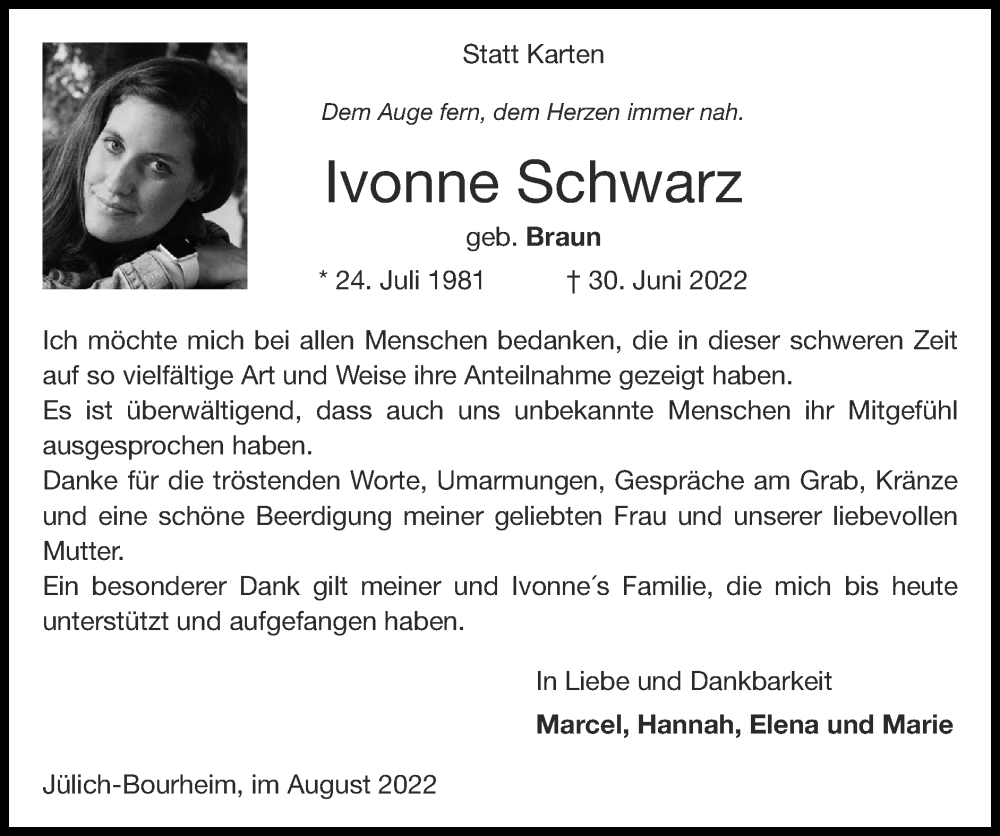 Statt Karten

Dem Auge fern, dem Herzen immer nah.

Ivonne Schwarz

geb. Braun

* 24. Juli 1981 † 30. Juni 2022

Ich möchte mich bei allen Menschen bedanken, die in dieser schweren Zeit auf so vielfältige Art und Weise ihre Anteilnahme gezeigt haben.
Es ist überwältigend, dass auch uns unbekannte Menschen ihr Mitgefühl ausgesprochen haben.
Danke für die tröstenden Worte, Umarmungen, Gespräche am Grab, Kränze und eine schöne Beerdigung meiner geliebten Frau und unserer liebevollen Mutter.
Ein besonderer Dank gilt meiner und Ivonne´s Familie, die mich bis heute unterstützt und aufgefangen haben.

In Liebe und Dankbarkeit

Marcel, Hannah, Elena und Marie

Jülich-Bourheim, im August 2022